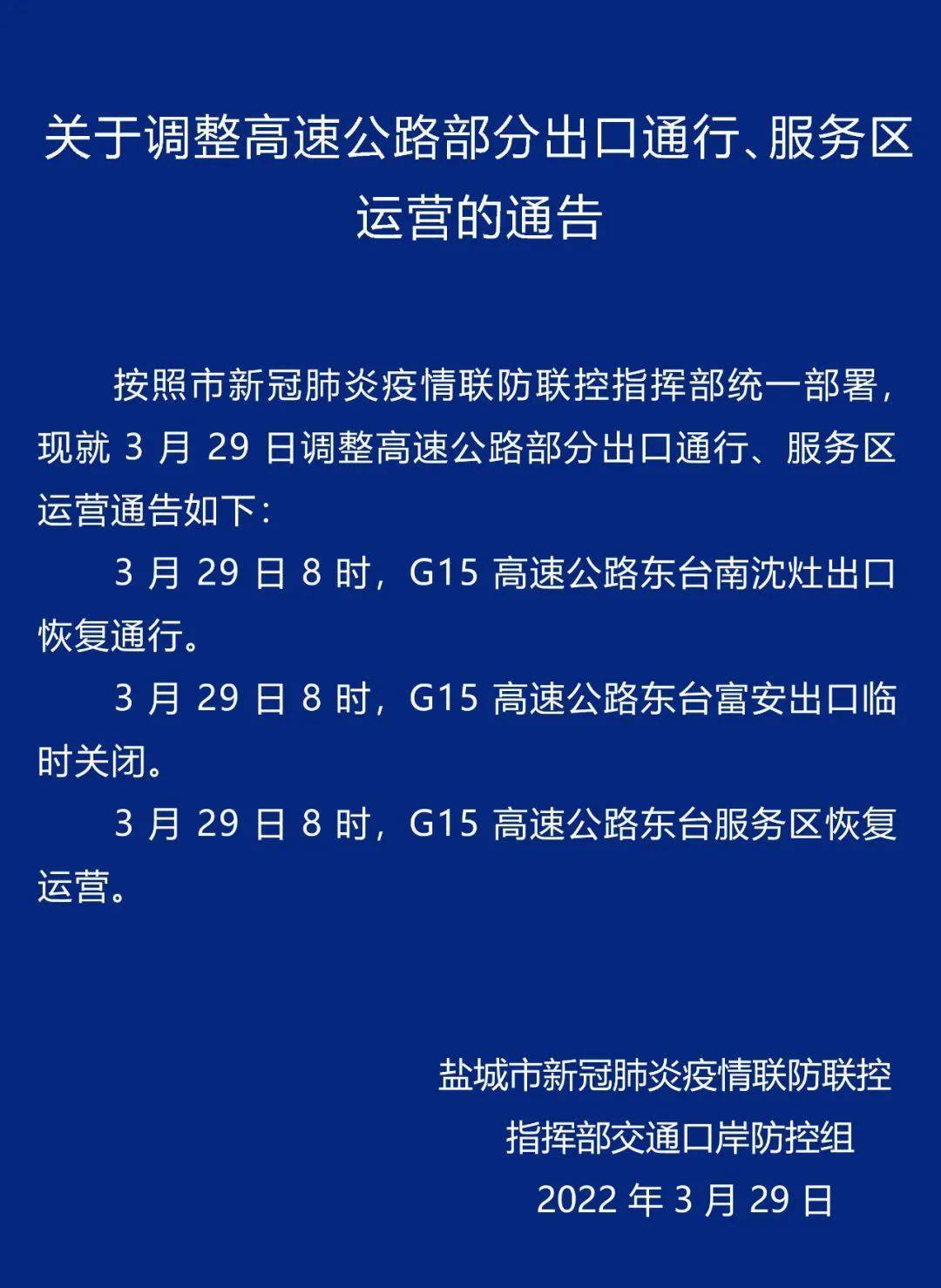 关于调整高速公路部分出口通行、服务区运营的通告

按照市新冠肺炎疫情联防联控指挥部统一部署，现就 3 月 29 日调整高速公路部分出口通行、服务区运营通告如下：

3 月 29 日 8 时，G15 高速公路东台南沈灶出口恢复通行。

3 月 29 日 8 时，G15 高速公路东台富安出口临时关闭。

3 月 29 日 8 时，G15 高速公路东台服务区恢复运营。

盐城市新冠肺炎疫情联防联控
指挥部交通口岸防控组
2022 年 3 月 29 日